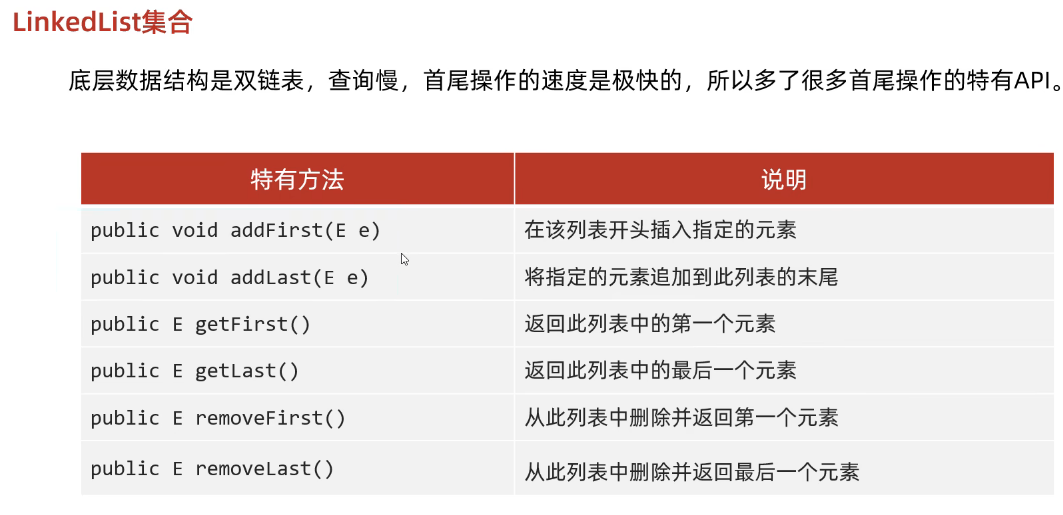 LinkedList集合

底层数据结构是双链表，查询慢，首尾操作的速度是极快的，所以多了很多首尾操作的特有API。

| 特有方法 | 说明 |
|---|---|
| public void addFirst(E e) | 在该列表开头插入指定的元素 |
| public void addLast(E e) | 将指定的元素追加到此列表的末尾 |
| public E getFirst() | 返回此列表中的第一个元素 |
| public E getLast() | 返回此列表中的最后一个元素 |
| public E removeFirst() | 从此列表中删除并返回第一个元素 |
| public E removeLast() | 从此列表中删除并返回最后一个元素 |